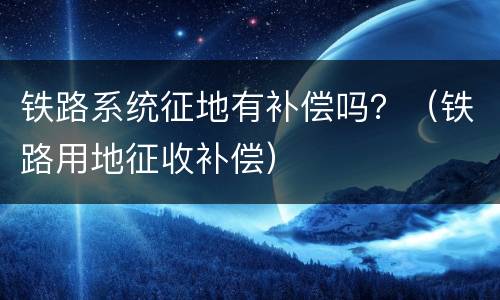 铁路系统征地有补偿吗？（铁路用地征收补偿）